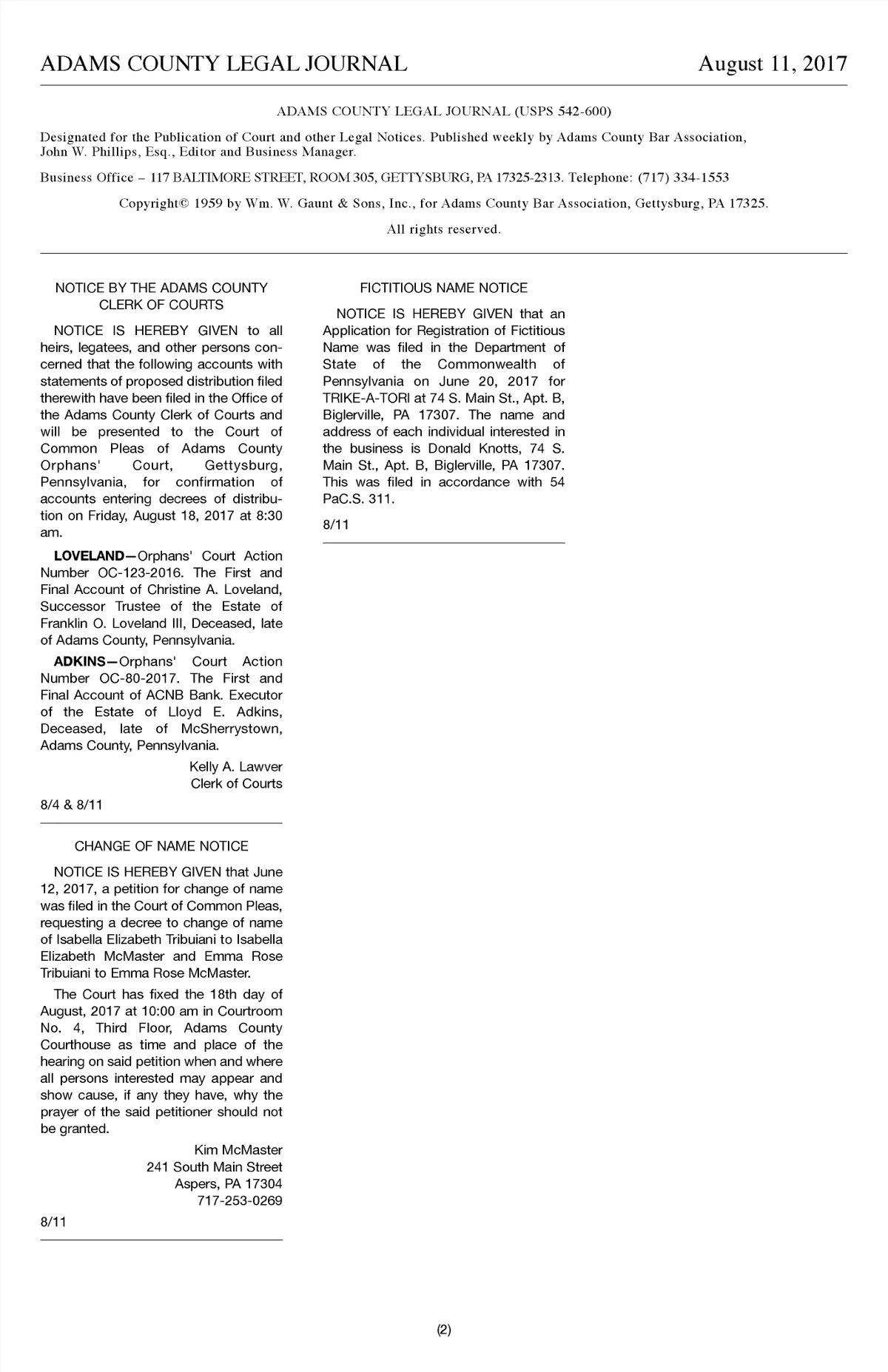 ADAMS COUNTY LEGAL JOURNAL August 11, 2017

ADAMS COUNTY LEGAL JOURNAL (USPS 542-600)

Designated for the Publication of Court and other Legal Notices. Published weekly by Adams County Bar Association, John W. Phillips, Esq., Editor and Business Manager.

Business Office – 117 BALTIMORE STREET, ROOM 305, GETTYSBURG, PA 17325-2313. Telephone: (717) 334-1553

Copyright© 1959 by Wm. W. Gaunt & Sons, Inc., for Adams County Bar Association, Gettysburg, PA 17325.

All rights reserved.

NOTICE BY THE ADAMS COUNTY CLERK OF COURTS

NOTICE IS HEREBY GIVEN to all heirs, legatees, and other persons concerned that the following accounts with statements of proposed distribution filed therewith have been filed in the Office of the Adams County Clerk of Courts and will be presented to the Court of Common Pleas of Adams County Orphans' Court, Gettysburg, Pennsylvania, for confirmation of accounts entering decrees of distribution on Friday, August 18, 2017 at 8:30 am.

LOVELAND—Orphans' Court Action Number OC-123-2016. The First and Final Account of Christine A. Loveland, Successor Trustee of the Estate of Franklin O. Loveland III, Deceased, late of Adams County, Pennsylvania.

ADKINS—Orphans' Court Action Number OC-80-2017. The First and Final Account of ACNB Bank. Executor of the Estate of Lloyd E. Adkins, Deceased, late of McSherrystown, Adams County, Pennsylvania.

Kelly A. Lawver
Clerk of Courts

8/4 & 8/11

CHANGE OF NAME NOTICE

NOTICE IS HEREBY GIVEN that June 12, 2017, a petition for change of name was filed in the Court of Common Pleas, requesting a decree to change of name of Isabella Elizabeth Tribuiani to Isabella Elizabeth McMaster and Emma Rose Tribuiani to Emma Rose McMaster.

The Court has fixed the 18th day of August, 2017 at 10:00 am in Courtroom No. 4, Third Floor, Adams County Courthouse as time and place of the hearing on said petition when and where all persons interested may appear and show cause, if any they have, why the prayer of the said petitioner should not be granted.

Kim McMaster
241 South Main Street
Aspers, PA 17304
717-253-0269

8/11

FICTITIOUS NAME NOTICE

NOTICE IS HEREBY GIVEN that an Application for Registration of Fictitious Name was filed in the Department of State of the Commonwealth of Pennsylvania on June 20, 2017 for TRIKE-A-TORI at 74 S. Main St., Apt. B, Biglerville, PA 17307. The name and address of each individual interested in the business is Donald Knotts, 74 S. Main St., Apt. B, Biglerville, PA 17307. This was filed in accordance with 54 PaC.S. 311.

8/11

(2)